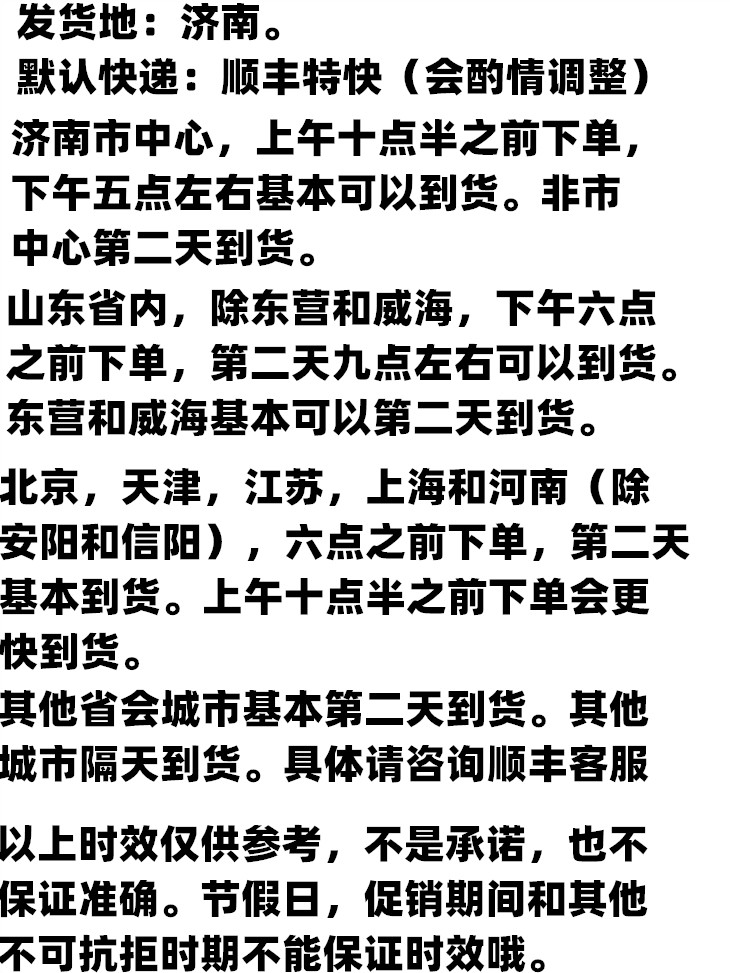 发货地：济南。

默认快递：顺丰特快（会酌情调整）

济南市中心，上午十点半之前下单，下午五点左右基本可以到货。非市中心第二天到货。

山东省内，除东营和威海，下午六点之前下单，第二天九点左右可以到货。东营和威海基本可以第二天到货。

北京，天津，江苏，上海和河南（除安阳和信阳），六点之前下单，第二天基本到货。上午十点半之前下单会更快到货。
其他省会城市基本第二天到货。其他城市隔天到货。具体请咨询顺丰客服

以上时效仅供参考，不是承诺，也不保证准确。节假日，促销期间和其他不可抗拒时期不能保证时效哦。